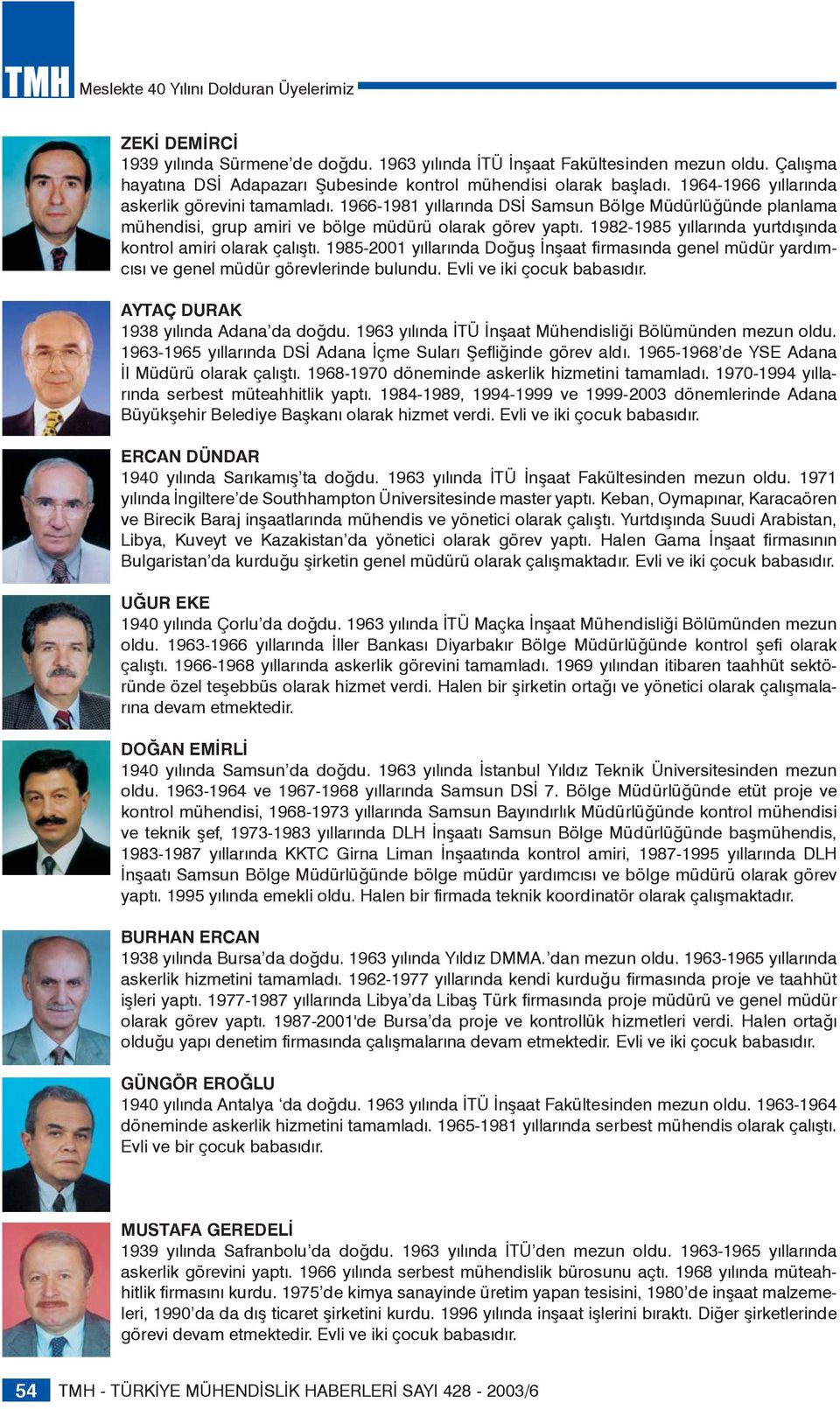 TMH Meslekte 40 Yılını Dolduran Üyelerimiz

ZEKİ DEMİRCİ
1939 yılında Sürmene'de doğdu. 1963 yılında İTÜ İnşaat Fakültesinden mezun oldu. Çalışma hayatına DSİ Adapazarı Şubesinde kontrol mühendisi olarak başladı. 1964-1966 yıllarında askerlik görevini tamamladı. 1966-1981 yıllarında DSİ Samsun Bölge Müdürlüğünde planlama mühendisi, grup amiri ve bölge müdürü olarak görev yaptı. 1982-1985 yıllarında yurtdışında kontrol amiri olarak çalıştı. 1985-2001 yıllarında Doğuş İnşaat firmasında genel müdür yardımcısı ve genel müdür görevlerinde bulundu. Evli ve iki çocuk babasıdır.

AYTAÇ DURAK
1938 yılında Adana'da doğdu. 1963 yılında İTÜ İnşaat Mühendisliği Bölümünden mezun oldu. 1963-1965 yıllarında DSİ Adana İçme Suları Şefliğinde görev aldı. 1965-1968'de YSE Adana İl Müdürü olarak çalıştı. 1968-1970 döneminde askerlik hizmetini tamamladı. 1970-1994 yıllarında serbest müteahhitlik yaptı. 1984-1989, 1994-1999 ve 1999-2003 dönemlerinde Adana Büyükşehir Belediye Başkanı olarak hizmet verdi. Evli ve iki çocuk babasıdır.

ERCAN DÜNDAR
1940 yılında Sarıkamış'ta doğdu. 1963 yılında İTÜ İnşaat Fakültesinden mezun oldu. 1971 yılında İngiltere'de Southhampton Üniversitesinde master yaptı. Keban, Oymapınar, Karacaören ve Birecik Baraj inşaatlarında mühendis ve yönetici olarak çalıştı. Yurtdışında Suudi Arabistan, Libya, Kuveyt ve Kazakistan'da yönetici olarak görev yaptı. Halen Gama İnşaat firmasının Bulgaristan'da kurduğu şirketin genel müdürü olarak çalışmaktadır. Evli ve iki çocuk babasıdır.

UĞUR EKE
1940 yılında Çorlu'da doğdu. 1963 yılında İTÜ Maçka İnşaat Mühendisliği Bölümünden mezun oldu. 1963-1966 yıllarında İller Bankası Diyarbakır Bölge Müdürlüğünde kontrol şefi olarak çalıştı. 1966-1968 yıllarında askerlik görevini tamamladı. 1969 yılından itibaren taahhüt sektöründe özel teşebbüs olarak hizmet verdi. Halen bir şirketin ortağı ve yönetici olarak çalışmalarına devam etmektedir.

DOĞAN EMİRLİ
1940 yılında Samsun'da doğdu. 1963 yılında İstanbul Yıldız Teknik Üniversitesinden mezun oldu. 1963-1964 ve 1967-1968 yıllarında Samsun DSİ 7. Bölge Müdürlüğünde etüt proje ve kontrol mühendisi, 1968-1973 yıllarında Samsun Bayındırlık Müdürlüğünde kontrol mühendisi ve teknik şef, 1973-1983 yıllarında DLH İnşaatı Samsun Bölge Müdürlüğünde başmühendis, 1983-1987 yıllarında KKTC Girna Liman İnşaatında kontrol amiri, 1987-1995 yıllarında DLH İnşaatı Samsun Bölge Müdürlüğünde bölge müdür yardımcısı ve bölge müdürü olarak görev yaptı. 1995 yılında emekli oldu. Halen bir firmada teknik koordinatör olarak çalışmaktadır.

BURHAN ERCAN
1938 yılında Bursa'da doğdu. 1963 yılında Yıldız DMMA.'dan mezun oldu. 1963-1965 yıllarında askerlik hizmetini tamamladı. 1962-1977 yıllarında kendi kurduğu firmasında proje ve taahhüt işleri yaptı. 1977-1987 yıllarında Libya'da Libaş Türk firmasında proje müdürü ve genel müdür olarak görev yaptı. 1987-2001'de Bursa'da proje ve kontrollük hizmetleri verdi. Halen ortağı olduğu yapı denetim firmasında çalışmalarına devam etmektedir. Evli ve iki çocuk babasıdır.

GÜNGÖR EROĞLU
1940 yılında Antalya 'da doğdu. 1963 yılında İTÜ İnşaat Fakültesinden mezun oldu. 1963-1964 döneminde askerlik hizmetini tamamladı. 1965-1981 yıllarında serbest mühendis olarak çalıştı. Evli ve bir çocuk babasıdır.

MUSTAFA GEREDELİ
1939 yılında Safranbolu'da doğdu. 1963 yılında İTÜ'den mezun oldu. 1963-1965 yıllarında askerlik görevini yaptı. 1966 yılında serbest mühendislik bürosunu açtı. 1968 yılında müteahhitlik firmasını kurdu. 1975'de kimya sanayinde üretim yapan tesisini, 1980'de inşaat malzemeleri, 1990'da da dış ticaret şirketini kurdu. 1996 yılında inşaat işlerini bıraktı. Diğer şirketlerinde görevi devam etmektedir. Evli ve iki çocuk babasıdır.

54 TMH - TÜRKİYE MÜHENDİSLİK HABERLERİ SAYI 428 - 2003/6